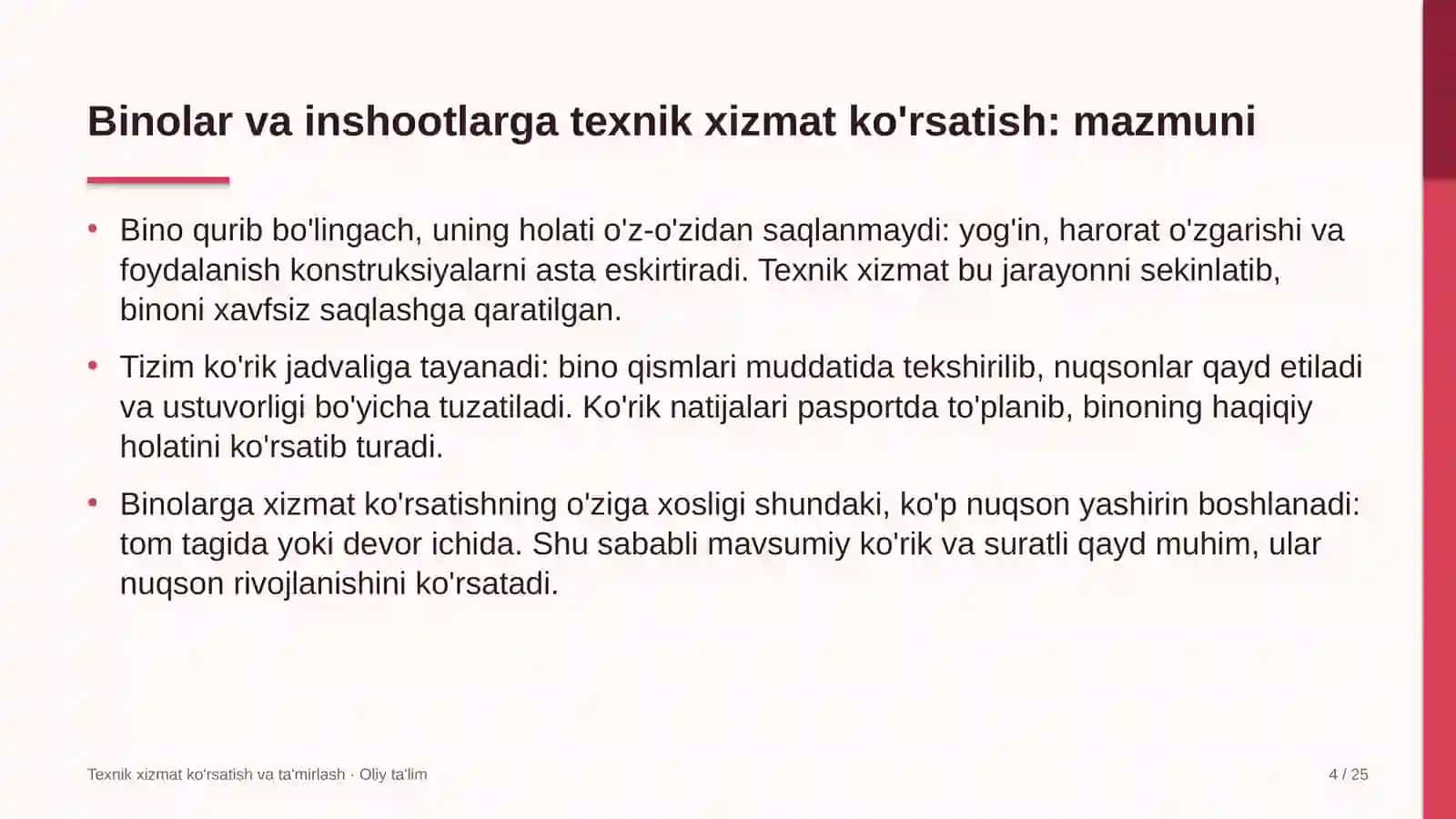 Binolar va inshootlarga texnik xizmat ko'rsatish: mazmuni

• Bino qurib bo'lingach, uning holati o'z-o'zidan saqlanmaydi: yog'in, harorat o'zgarishi va foydalanish konstruksiyalarni asta eskirtiradi. Texnik xizmat bu jarayonni sekinlatib, binoni xavfsiz saqlashga qaratilgan.

• Tizim ko'rik jadvaliga tayanadi: bino qismlari muddatida tekshirilib, nuqsonlar qayd etiladi va ustuvorligi bo'yicha tuzatiladi. Ko'rik natijalari pasportda to'planib, binoning haqiqiy holatini ko'rsatib turadi.

• Binolarga xizmat ko'rsatishning o'ziga xosligi shundaki, ko'p nuqson yashirin boshlanadi: tom tagida yoki devor ichida. Shu sababli mavsumiy ko'rik va suratli qayd muhim, ular nuqson rivojlanishini ko'rsatadi.

Texnik xizmat ko'rsatish va ta'mirlash · Oliy ta'lim

4 / 25